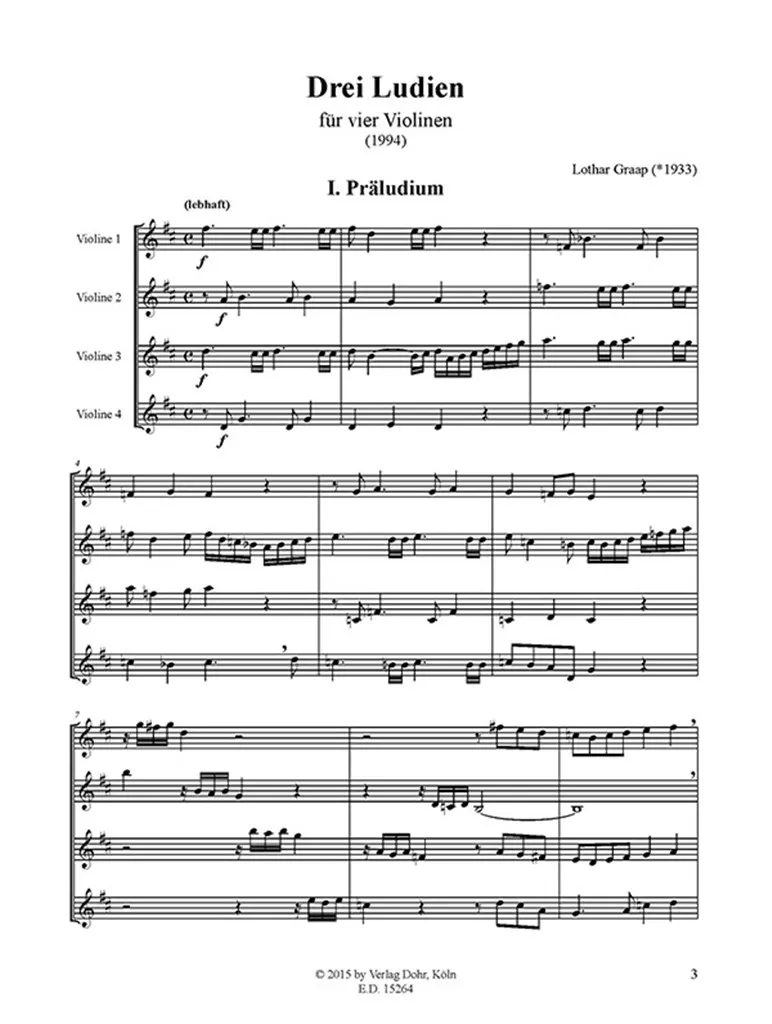 Drei Ludien

für vier Violinen
(1994)

Lothar Graap (*1933)

I. Präludium

(lebhaft)

Violine 1

Violine 2

Violine 3

Violine 4

f

f

f

f

4

7

© 2015 by Verlag Dohr, Köln
E.D. 15264

3